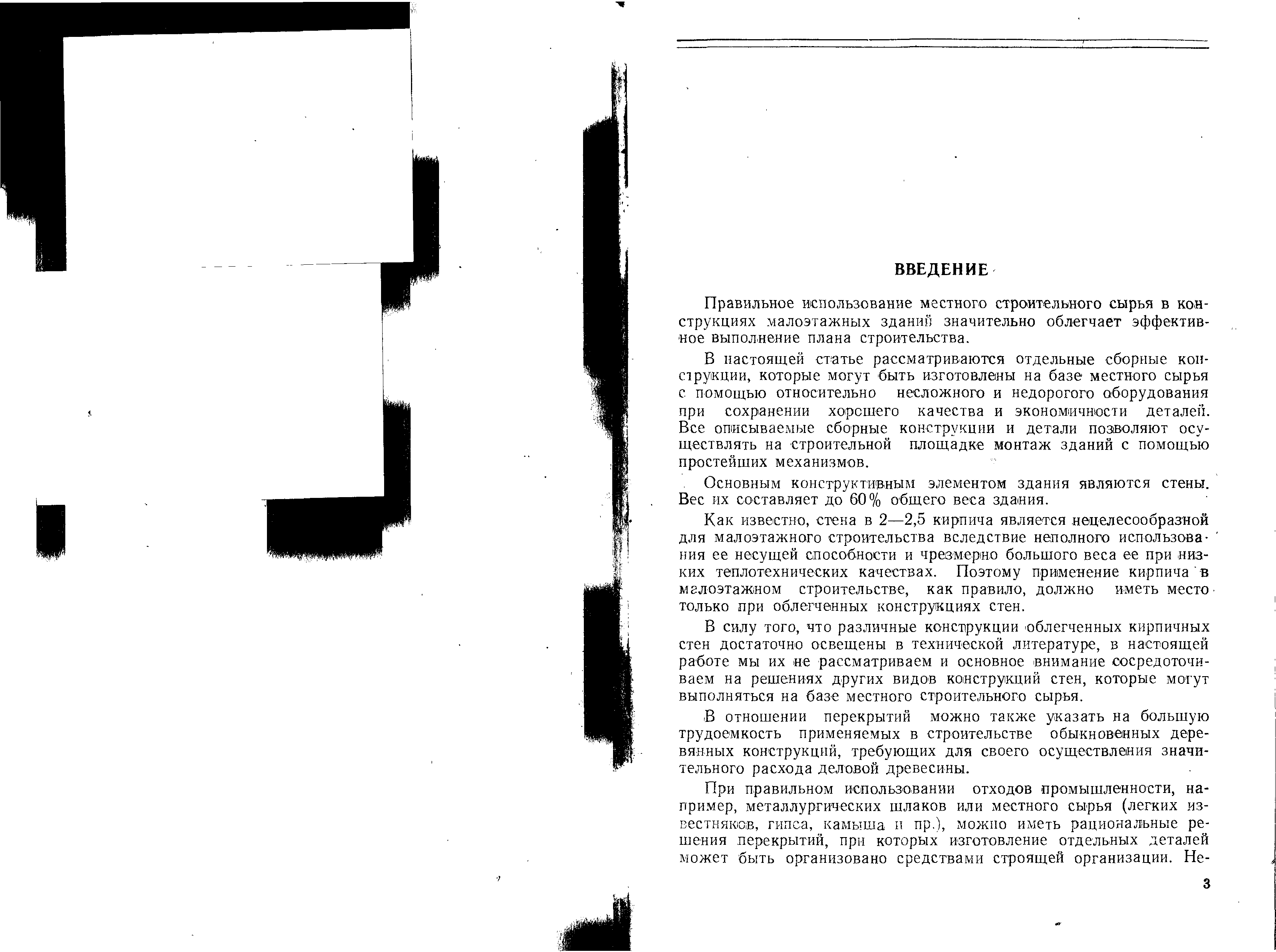 ВВЕДЕНИЕ

Правильное использование местного строительного сырья в конструкциях малоэтажных зданий значительно облегчает эффективное выполнение плана строительства.

В настоящей статье рассматриваются отдельные сборные конструкции, которые могут быть изготовлены на базе местного сырья с помощью относительно несложного и недорогого оборудования при сохранении хорошего качества и экономичности деталей. Все описываемые сборные конструкции и детали позволяют осуществлять на строительной площадке монтаж зданий с помощью простейших механизмов.

Основным конструктивным элементом здания являются стены. Вес их составляет до 60% общего веса здания.

Как известно, стена в 2—2,5 кирпича является нецелесообразной для малоэтажного строительства вследствие неполного использования ее несущей способности и чрезмерно большого веса ее при низких теплотехнических качествах. Поэтому применение кирпича в малоэтажном строительстве, как правило, должно иметь место только при облегченных конструкциях стен.

В силу того, что различные конструкции облегченных кирпичных стен достаточно освещены в технической литературе, в настоящей работе мы их не рассматриваем и основное внимание сосредоточиваем на решениях других видов конструкций стен, которые могут выполняться на базе местного строительного сырья.

В отношении перекрытий можно также указать на большую трудоемкость применяемых в строительстве обыкновенных деревянных конструкций, требующих для своего осуществления значительного расхода деловой древесины.

При правильном использовании отходов промышленности, например, металлургических шлаков или местного сырья (легких известняков, гипса, камыша и пр.), можно иметь рациональные решения перекрытий, при которых изготовление отдельных деталей может быть организовано средствами строящей организации. Не-

3